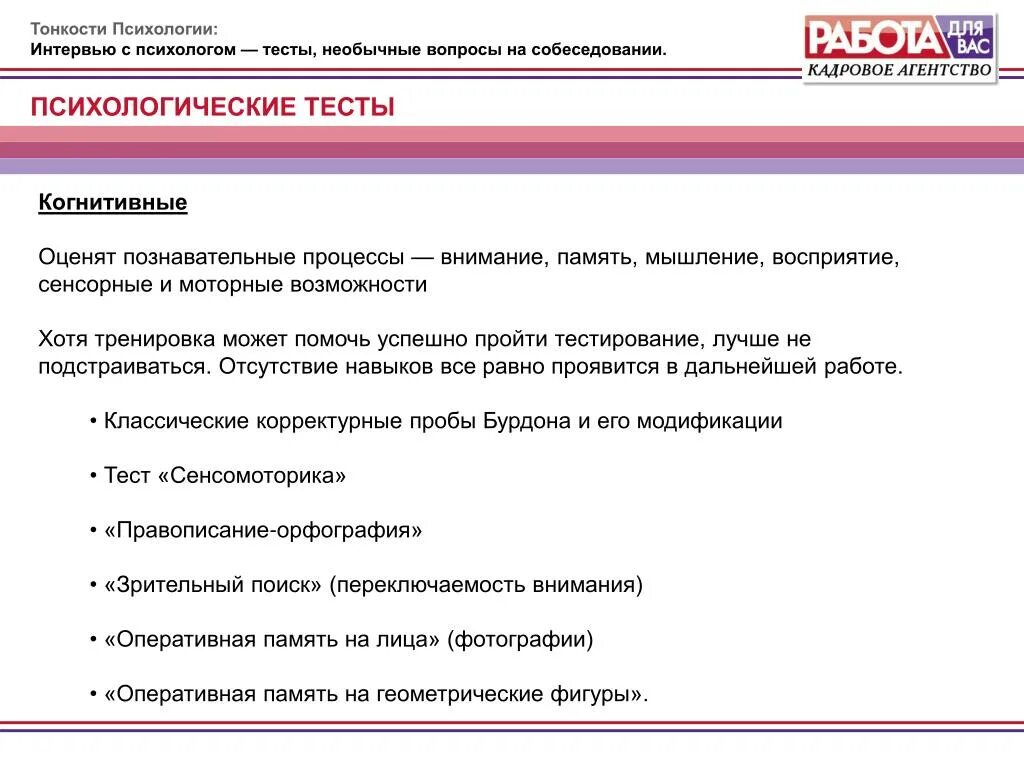 Тонкости Психологии:
Интервью с психологом — тесты, необычные вопросы на собеседовании.

РАБОТА ДЛЯ ВАС
КАДРОВОЕ АГЕНТСТВО

ПСИХОЛОГИЧЕСКИЕ ТЕСТЫ

Когнитивные

Оценят познавательные процессы — внимание, память, мышление, восприятие, сенсорные и моторные возможности

Хотя тренировка может помочь успешно пройти тестирование, лучше не подстраиваться. Отсутствие навыков все равно проявится в дальнейшей работе.

• Классические корректурные пробы Бурдона и его модификации

• Тест «Сенсомоторика»

• «Правописание-орфография»

• «Зрительный поиск» (переключаемость внимания)

• «Оперативная память на лица» (фотографии)

• «Оперативная память на геометрические фигуры».